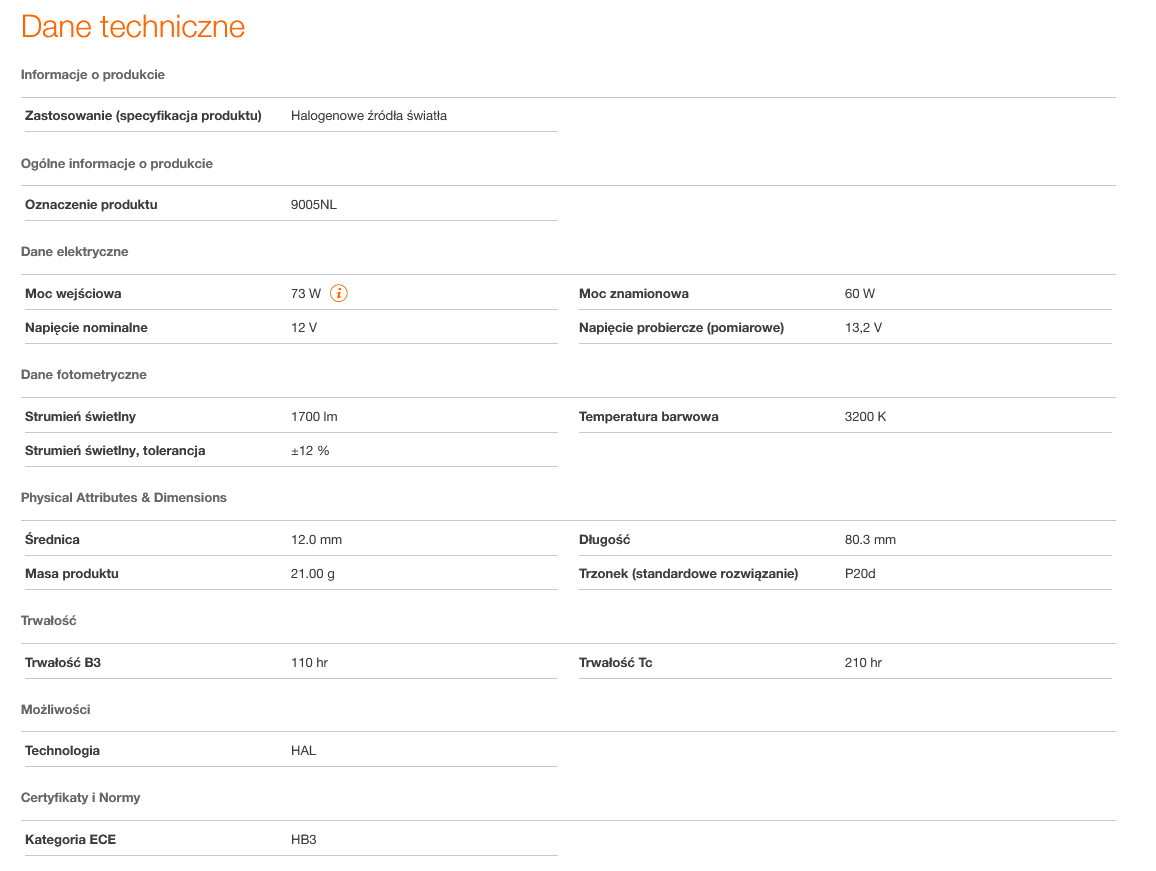 Dane techniczne

Informacje o produkcie

| Zastosowanie (specyfikacja produktu) | Halogenowe źródła światła |
|---|---|

Ogólne informacje o produkcie

| Oznaczenie produktu | 9005NL |
|---|---|

Dane elektryczne

| Moc wejściowa | 73 W | Moc znamionowa | 60 W |
|---|---|---|---|
| Napięcie nominalne | 12 V | Napięcie probiercze (pomiarowe) | 13,2 V |

Dane fotometryczne

| Strumień świetlny | 1700 lm | Temperatura barwowa | 3200 K |
|---|---|---|---|
| Strumień świetlny, tolerancja | ±12 % | | |

Physical Attributes & Dimensions

| Średnica | 12.0 mm | Długość | 80.3 mm |
|---|---|---|---|
| Masa produktu | 21.00 g | Trzonek (standardowe rozwiązanie) | P20d |

Trwałość

| Trwałość B3 | 110 hr | Trwałość Tc | 210 hr |
|---|---|---|---|

Możliwości

| Technologia | HAL |
|---|---|

Certyfikaty i Normy

| Kategoria ECE | HB3 |
|---|---|